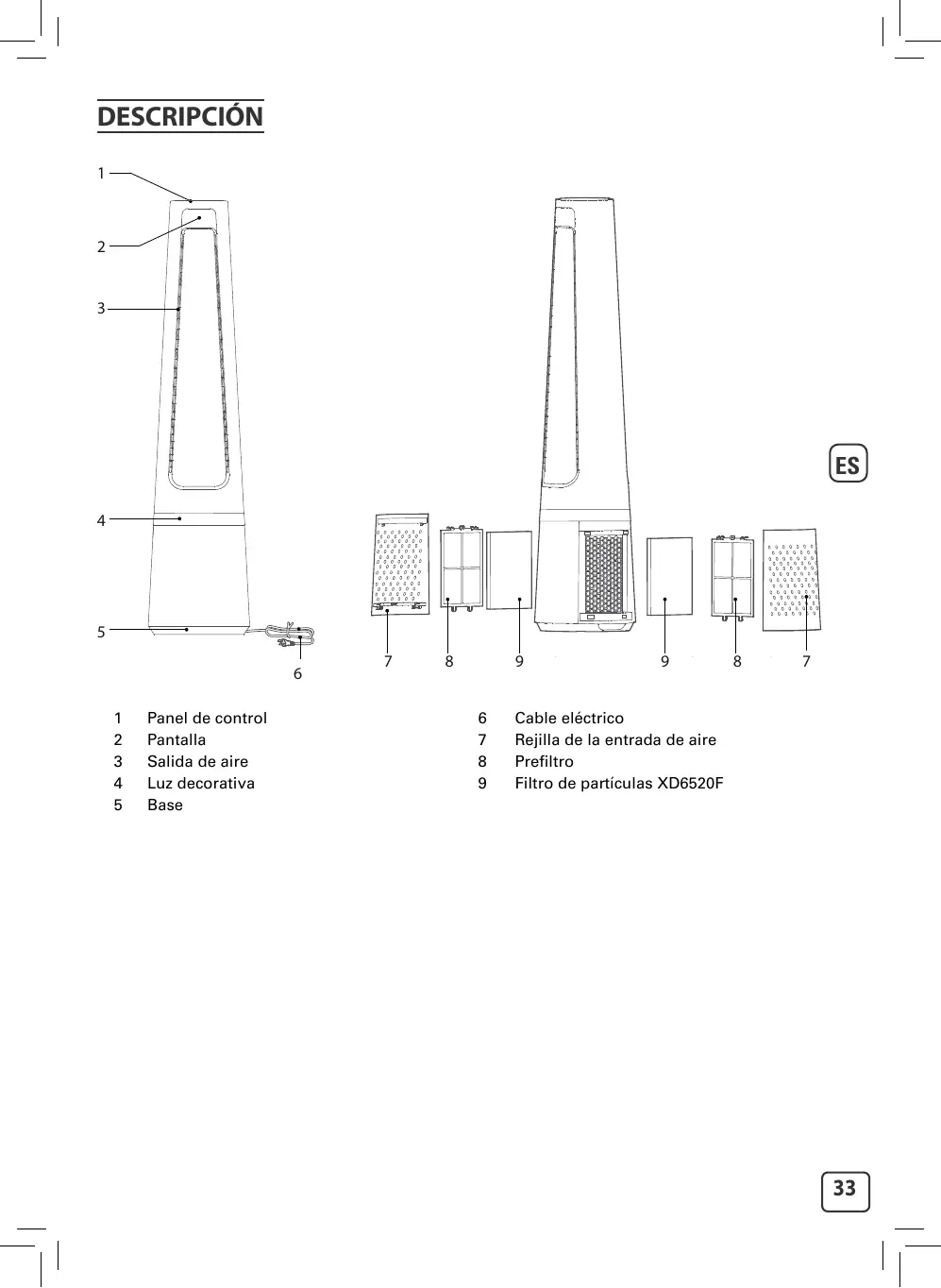 DESCRIPCIÓN

1
2
3
4
5
6

7 8 9 9 8 7

ES

1 Panel de control
2 Pantalla
3 Salida de aire
4 Luz decorativa
5 Base

6 Cable eléctrico
7 Rejilla de la entrada de aire
8 Prefiltro
9 Filtro de partículas XD6520F

33